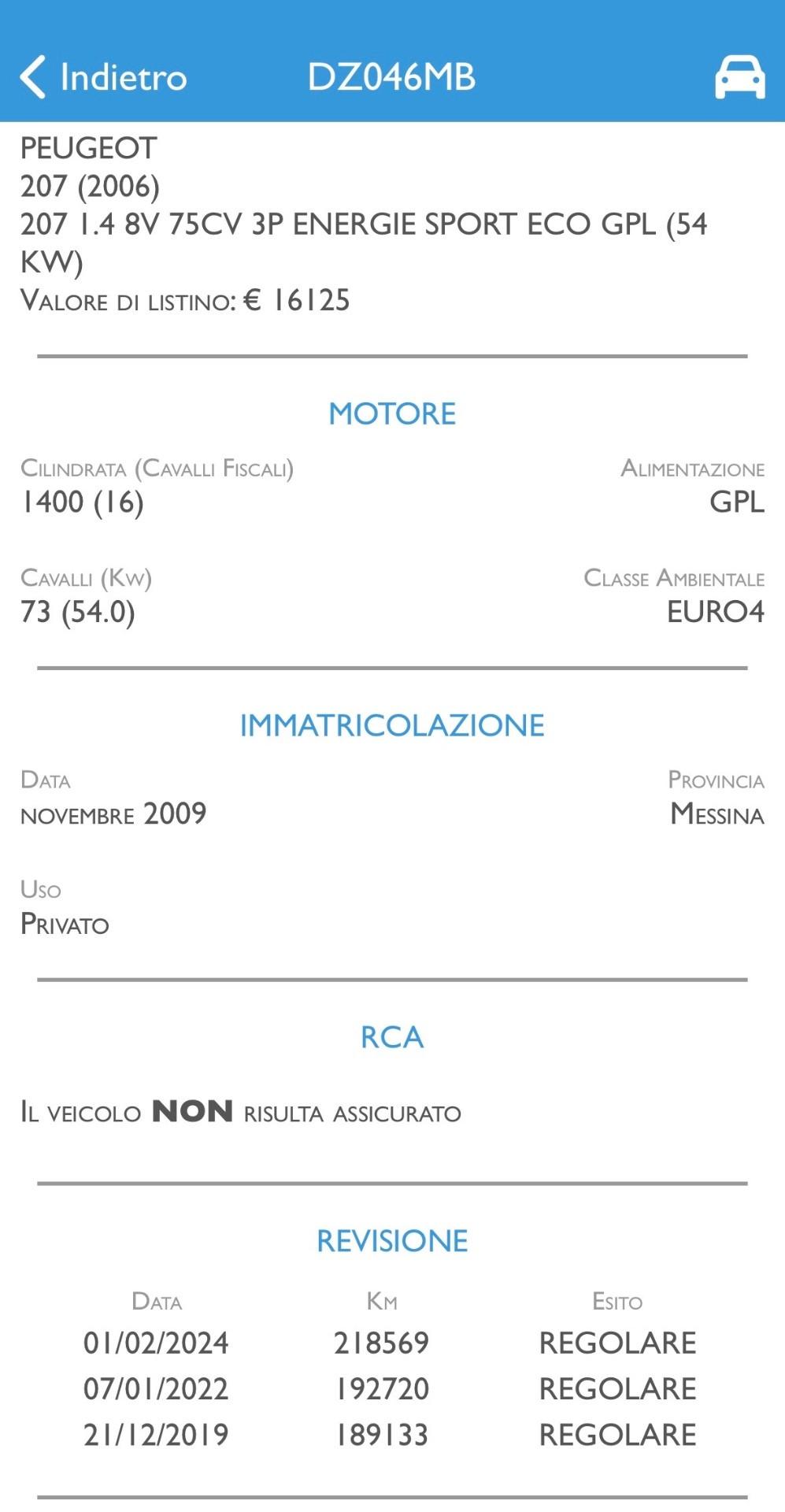 Indietro DZ046MB

PEUGEOT
207 (2006)
207 1.4 8V 75CV 3P ENERGIE SPORT ECO GPL (54 KW)
Valore di listino: € 16125

MOTORE

Cilindrata (Cavalli Fiscali)
1400 (16)

Alimentazione
GPL

Cavalli (Kw)
73 (54.0)

Classe Ambientale
EURO4

IMMATRICOLAZIONE

Data
novembre 2009

Provincia
Messina

Uso
Privato

RCA

Il veicolo NON risulta assicurato

REVISIONE

| Data | Km | Esito |
|---|---|---|
| 01/02/2024 | 218569 | REGOLARE |
| 07/01/2022 | 192720 | REGOLARE |
| 21/12/2019 | 189133 | REGOLARE |